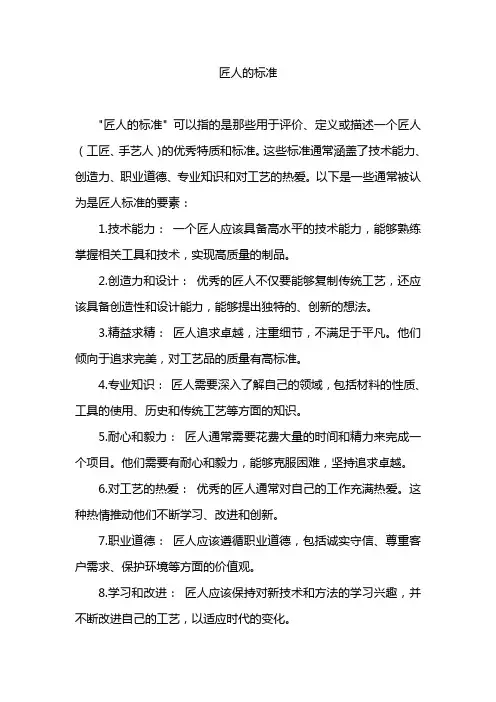 匠人的标准

"匠人的标准" 可以指的是那些用于评价、定义或描述一个匠人（工匠、手艺人）的优秀特质和标准。这些标准通常涵盖了技术能力、创造力、职业道德、专业知识和对工艺的热爱。以下是一些通常被认为是匠人标准的要素：

1.技术能力： 一个匠人应该具备高水平的技术能力，能够熟练掌握相关工具和技术，实现高质量的制品。

2.创造力和设计： 优秀的匠人不仅要能够复制传统工艺，还应该具备创造性和设计能力，能够提出独特的、创新的想法。

3.精益求精： 匠人追求卓越，注重细节，不满足于平凡。他们倾向于追求完美，对工艺品的质量有高标准。

4.专业知识： 匠人需要深入了解自己的领域，包括材料的性质、工具的使用、历史和传统工艺等方面的知识。

5.耐心和毅力： 匠人通常需要花费大量的时间和精力来完成一个项目。他们需要有耐心和毅力，能够克服困难，坚持追求卓越。

6.对工艺的热爱： 优秀的匠人通常对自己的工作充满热爱。这种热情推动他们不断学习、改进和创新。

7.职业道德： 匠人应该遵循职业道德，包括诚实守信、尊重客户需求、保护环境等方面的价值观。

8.学习和改进： 匠人应该保持对新技术和方法的学习兴趣，并不断改进自己的工艺，以适应时代的变化。